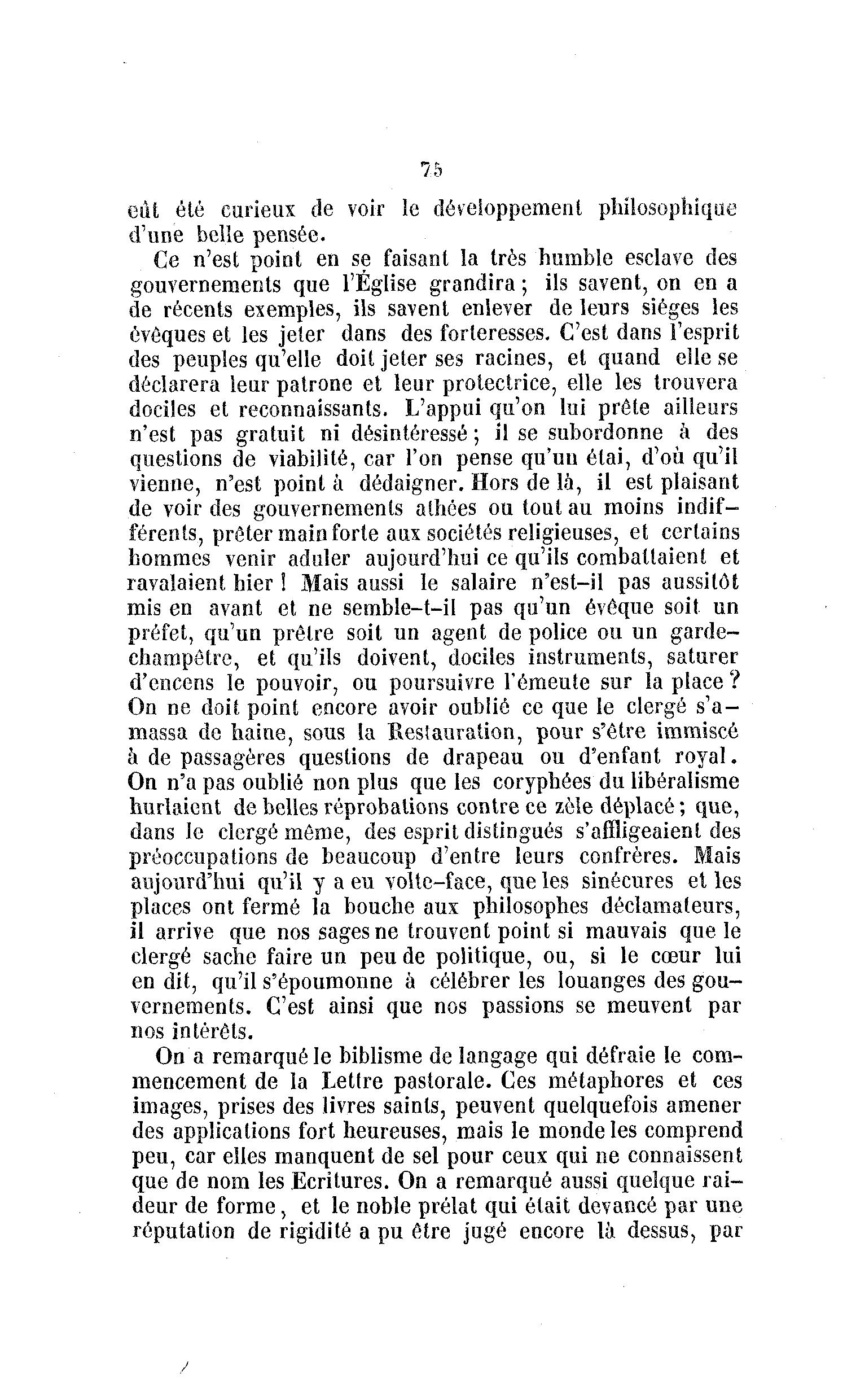 75

eût été curieux de voir le développement philosophique d'une belle pensée.

Ce n'est point en se faisant la très humble esclave des gouvernements que l'Église grandira ; ils savent, on en a de récents exemples, ils savent enlever de leurs siéges les évêques et les jeter dans des forteresses. C'est dans l'esprit des peuples qu'elle doit jeter ses racines, et quand elle se déclarera leur patrone et leur protectrice, elle les trouvera dociles et reconnaissants. L'appui qu'on lui prête ailleurs n'est pas gratuit ni désintéressé ; il se subordonne à des questions de viabilité, car l'on pense qu'un étai, d'où qu'il vienne, n'est point à dédaigner. Hors de là, il est plaisant de voir des gouvernements athées ou tout au moins indifférents, prêter main forte aux sociétés religieuses, et certains hommes venir aduler aujourd'hui ce qu'ils combattaient et ravalaient hier ! Mais aussi le salaire n'est-il pas aussitôt mis en avant et ne semble-t-il pas qu'un évêque soit un préfet, qu'un prêtre soit un agent de police ou un garde-champêtre, et qu'ils doivent, dociles instruments, saturer d'encens le pouvoir, ou poursuivre l'émeute sur la place ? On ne doit point encore avoir oublié ce que le clergé s'amassa de haine, sous la Restauration, pour s'être immiscé à de passagères questions de drapeau ou d'enfant royal. On n'a pas oublié non plus que les coryphées du libéralisme hurlaient de belles réprobations contre ce zèle déplacé ; que, dans le clergé même, des esprit distingués s'affligeaient des préoccupations de beaucoup d'entre leurs confrères. Mais aujourd'hui qu'il y a eu volte-face, que les sinécures et les places ont fermé la bouche aux philosophes déclamateurs, il arrive que nos sages ne trouvent point si mauvais que le clergé sache faire un peu de politique, ou, si le cœur lui en dit, qu'il s'époumonne à célébrer les louanges des gouvernements. C'est ainsi que nos passions se meuvent par nos intérêts.

On a remarqué le biblisme de langage qui défraie le commencement de la Lettre pastorale. Ces métaphores et ces images, prises des livres saints, peuvent quelquefois amener des applications fort heureuses, mais le monde les comprend peu, car elles manquent de sel pour ceux qui ne connaissent que de nom les Ecritures. On a remarqué aussi quelque raideur de forme, et le noble prélat qui était devancé par une réputation de rigidité a pu être jugé encore là dessus, par